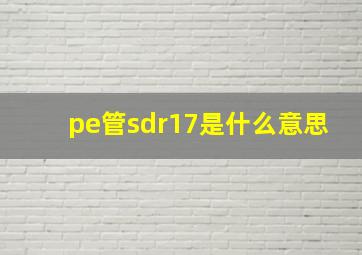 pe管sdr17是什么意思